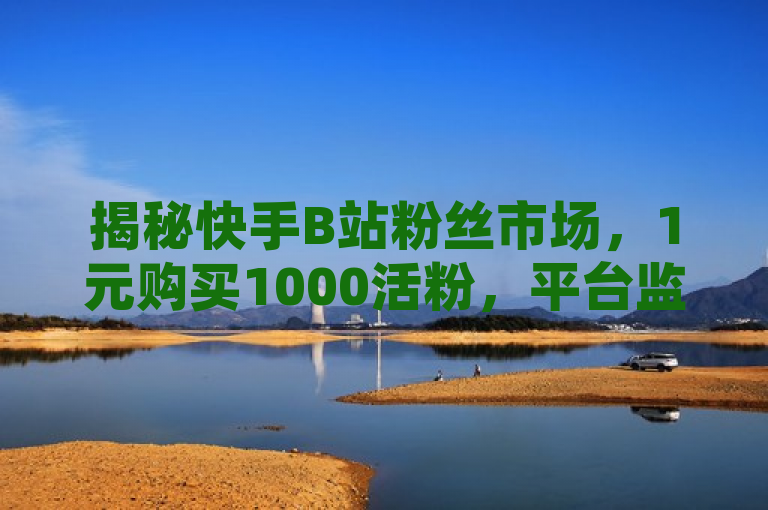 揭秘快手B站粉丝市场，1元购买1000活粉，平台监